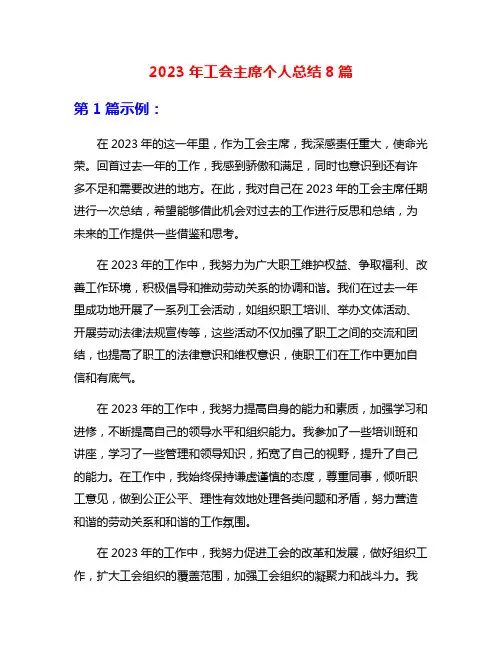 2023 年工会主席个人总结 8 篇

第 1 篇示例：

在 2023 年的这一年里，作为工会主席，我深感责任重大，使命光荣。回首过去一年的工作，我感到骄傲和满足，同时也意识到还有许多不足和需要改进的地方。在此，我对自己在 2023 年的工会主席任期进行一次总结，希望能够借此机会对过去的工作进行反思和总结，为未来的工作提供一些借鉴和思考。

在 2023 年的工作中，我努力为广大职工维护权益、争取福利、改善工作环境，积极倡导和推动劳动关系的协调和谐。我们在过去一年里成功地开展了一系列工会活动，如组织职工培训、举办文体活动、开展劳动法律法规宣传等，这些活动不仅加强了职工之间的交流和团结，也提高了职工的法律意识和维权意识，使职工们在工作中更加自信和有底气。

在 2023 年的工作中，我努力提高自身的能力和素质，加强学习和进修，不断提高自己的领导水平和组织能力。我参加了一些培训班和讲座，学习了一些管理和领导知识，拓宽了自己的视野，提升了自己的能力。在工作中，我始终保持谦虚谨慎的态度，尊重同事，倾听职工意见，做到公正公平、理性有效地处理各类问题和矛盾，努力营造和谐的劳动关系和和谐的工作氛围。

在 2023 年的工作中，我努力促进工会的改革和发展，做好组织工作，扩大工会组织的覆盖范围，加强工会组织的凝聚力和战斗力。我